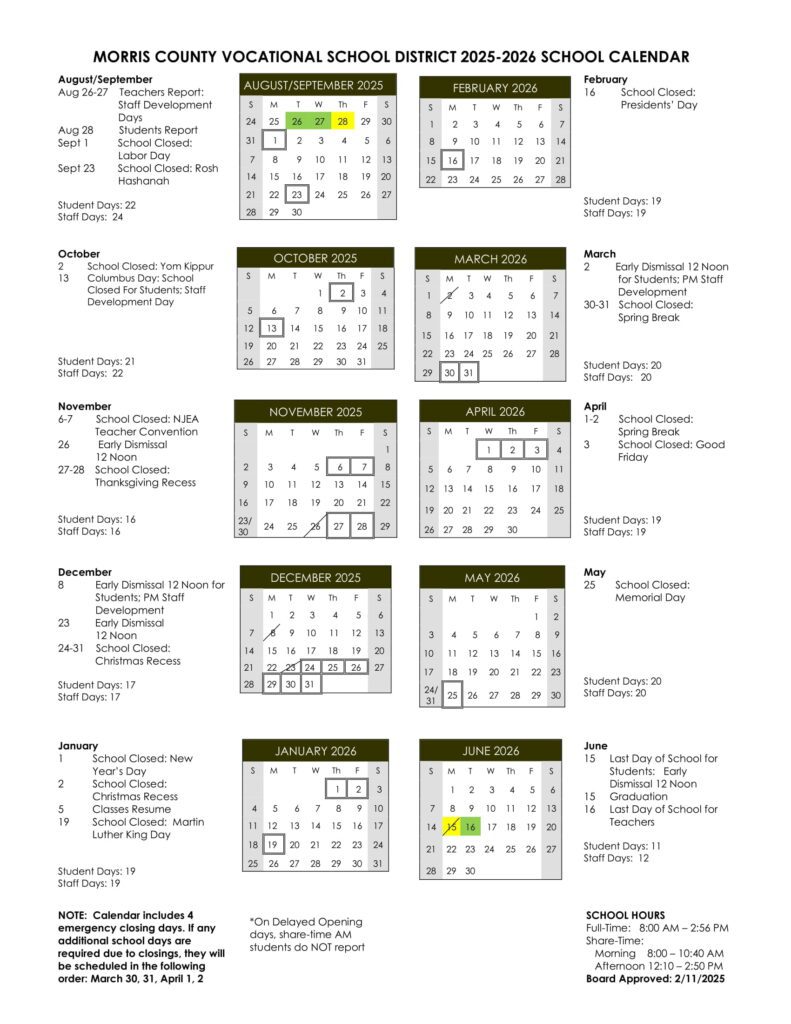 MORRIS COUNTY VOCATIONAL SCHOOL DISTRICT 2025-2026 SCHOOL CALENDAR

August/September
Aug 26-27 Teachers Report: Staff Development Days
Aug 28 Students Report
Sept 1 School Closed: Labor Day
Sept 23 School Closed: Rosh Hashanah

Student Days: 22
Staff Days: 24

AUGUST/SEPTEMBER 2025

| S | M | T | W | Th | F | S |
|---|---|---|---|---|---|---|
| 24 | 25 | 26 | 27 | 28 | 29 | 30 |
| 31 | 1 | 2 | 3 | 4 | 5 | 6 |
| 7 | 8 | 9 | 10 | 11 | 12 | 13 |
| 14 | 15 | 16 | 17 | 18 | 19 | 20 |
| 21 | 22 | 23 | 24 | 25 | 26 | 27 |
| 28 | 29 | 30 | | | | |

FEBRUARY 2026

| S | M | T | W | Th | F | S |
|---|---|---|---|---|---|---|
| 1 | 2 | 3 | 4 | 5 | 6 | 7 |
| 8 | 9 | 10 | 11 | 12 | 13 | 14 |
| 15 | 16 | 17 | 18 | 19 | 20 | 21 |
| 22 | 23 | 24 | 25 | 26 | 27 | 28 |

February
16 School Closed: Presidents' Day

Student Days: 19
Staff Days: 19

October
2 School Closed: Yom Kippur
13 Columbus Day: School Closed For Students; Staff Development Day

Student Days: 21
Staff Days: 22

OCTOBER 2025

| S | M | T | W | Th | F | S |
|---|---|---|---|---|---|---|
| | | | 1 | 2 | 3 | 4 |
| 5 | 6 | 7 | 8 | 9 | 10 | 11 |
| 12 | 13 | 14 | 15 | 16 | 17 | 18 |
| 19 | 20 | 21 | 22 | 23 | 24 | 25 |
| 26 | 27 | 28 | 29 | 30 | 31 | |

MARCH 2026

| S | M | T | W | Th | F | S |
|---|---|---|---|---|---|---|
| 1 | 2 | 3 | 4 | 5 | 6 | 7 |
| 8 | 9 | 10 | 11 | 12 | 13 | 14 |
| 15 | 16 | 17 | 18 | 19 | 20 | 21 |
| 22 | 23 | 24 | 25 | 26 | 27 | 28 |
| 29 | 30 | 31 | | | | |

March
2 Early Dismissal 12 Noon for Students; PM Staff Development
30-31 School Closed: Spring Break

Student Days: 20
Staff Days: 20

November
6-7 School Closed: NJEA Teacher Convention
26 Early Dismissal 12 Noon
27-28 School Closed: Thanksgiving Recess

Student Days: 16
Staff Days: 16

NOVEMBER 2025

| S | M | T | W | Th | F | S |
|---|---|---|---|---|---|---|
| | | | | | | 1 |
| 2 | 3 | 4 | 5 | 6 | 7 | 8 |
| 9 | 10 | 11 | 12 | 13 | 14 | 15 |
| 16 | 17 | 18 | 19 | 20 | 21 | 22 |
| 23/30 | 24 | 25 | 26 | 27 | 28 | 29 |

APRIL 2026

| S | M | T | W | Th | F | S |
|---|---|---|---|---|---|---|
| | | | 1 | 2 | 3 | 4 |
| 5 | 6 | 7 | 8 | 9 | 10 | 11 |
| 12 | 13 | 14 | 15 | 16 | 17 | 18 |
| 19 | 20 | 21 | 22 | 23 | 24 | 25 |
| 26 | 27 | 28 | 29 | 30 | | |

April
1-2 School Closed: Spring Break
3 School Closed: Good Friday

Student Days: 19
Staff Days: 19

December
8 Early Dismissal 12 Noon for Students; PM Staff Development
23 Early Dismissal 12 Noon
24-31 School Closed: Christmas Recess

Student Days: 17
Staff Days: 17

DECEMBER 2025

| S | M | T | W | Th | F | S |
|---|---|---|---|---|---|---|
| | 1 | 2 | 3 | 4 | 5 | 6 |
| 7 | 8 | 9 | 10 | 11 | 12 | 13 |
| 14 | 15 | 16 | 17 | 18 | 19 | 20 |
| 21 | 22 | 23 | 24 | 25 | 26 | 27 |
| 28 | 29 | 30 | 31 | | | |

MAY 2026

| S | M | T | W | Th | F | S |
|---|---|---|---|---|---|---|
| | | | | | 1 | 2 |
| 3 | 4 | 5 | 6 | 7 | 8 | 9 |
| 10 | 11 | 12 | 13 | 14 | 15 | 16 |
| 17 | 18 | 19 | 20 | 21 | 22 | 23 |
| 24/31 | 25 | 26 | 27 | 28 | 29 | 30 |

May
25 School Closed: Memorial Day

Student Days: 20
Staff Days: 20

January
1 School Closed: New Year's Day
2 School Closed: Christmas Recess
5 Classes Resume
19 School Closed: Martin Luther King Day

Student Days: 19
Staff Days: 19

JANUARY 2026

| S | M | T | W | Th | F | S |
|---|---|---|---|---|---|---|
| | | | | 1 | 2 | 3 |
| 4 | 5 | 6 | 7 | 8 | 9 | 10 |
| 11 | 12 | 13 | 14 | 15 | 16 | 17 |
| 18 | 19 | 20 | 21 | 22 | 23 | 24 |
| 25 | 26 | 27 | 28 | 29 | 30 | 31 |

JUNE 2026

| S | M | T | W | Th | F | S |
|---|---|---|---|---|---|---|
| | 1 | 2 | 3 | 4 | 5 | 6 |
| 7 | 8 | 9 | 10 | 11 | 12 | 13 |
| 14 | 15 | 16 | 17 | 18 | 19 | 20 |
| 21 | 22 | 23 | 24 | 25 | 26 | 27 |
| 28 | 29 | 30 | | | | |

June
15 Last Day of School for Students: Early Dismissal 12 Noon
15 Graduation
16 Last Day of School for Teachers

Student Days: 11
Staff Days: 12

NOTE: Calendar includes 4 emergency closing days. If any additional school days are required due to closings, they will be scheduled in the following order: March 30, 31, April 1, 2

*On Delayed Opening days, share-time AM students do NOT report

SCHOOL HOURS
Full-Time: 8:00 AM – 2:56 PM
Share-Time:
Morning 8:00 – 10:40 AM
Afternoon 12:10 – 2:50 PM
Board Approved: 2/11/2025